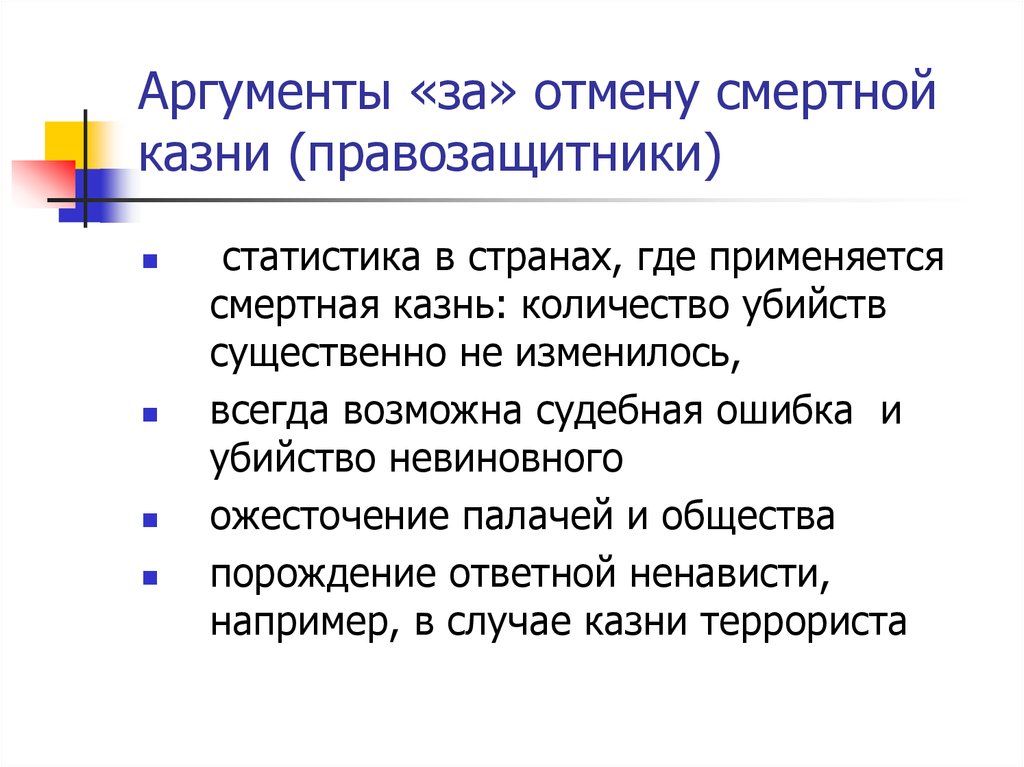 Аргументы «за» отмену смертной казни (правозащитники)

- статистика в странах, где применяется смертная казнь: количество убийств существенно не изменилось,
- всегда возможна судебная ошибка и убийство невиновного
- ожесточение палачей и общества
- порождение ответной ненависти, например, в случае казни террориста